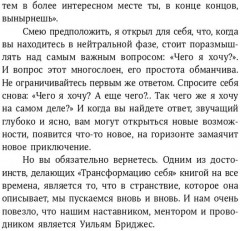 тем в более интересном месте ты, в конце концов, вынырнешь».

Смею предположить, я открыл для себя, что, когда вы находитесь в нейтральной фазе, стоит поразмышлять над самым важным вопросом: «Чего я хочу?». И вопрос этот многослоен, его простота обманчива. Не ограничивайтесь первым же ответом. Спросите себя снова: «Чего я хочу? А еще чего?.. Так чего же я хочу на самом деле?» И когда вы найдете ответ, звучащий глубоко и ясно, вам могут открыться новые возможности, появится что-то новое, на горизонте замаячит новое приключение.

Но вы обязательно вернетесь. Одним из достоинств, делающих «Трансформацию себя» книгой на все времена, является то, что в странствие, которое она описывает, мы пускаемся вновь и вновь. И нам очень повезло, что нашим наставником, ментором и проводником является Уильям Бриджес.